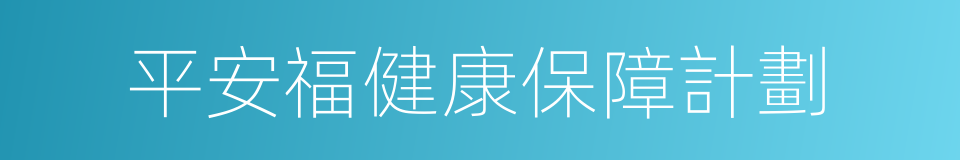 平安福健康保障計劃